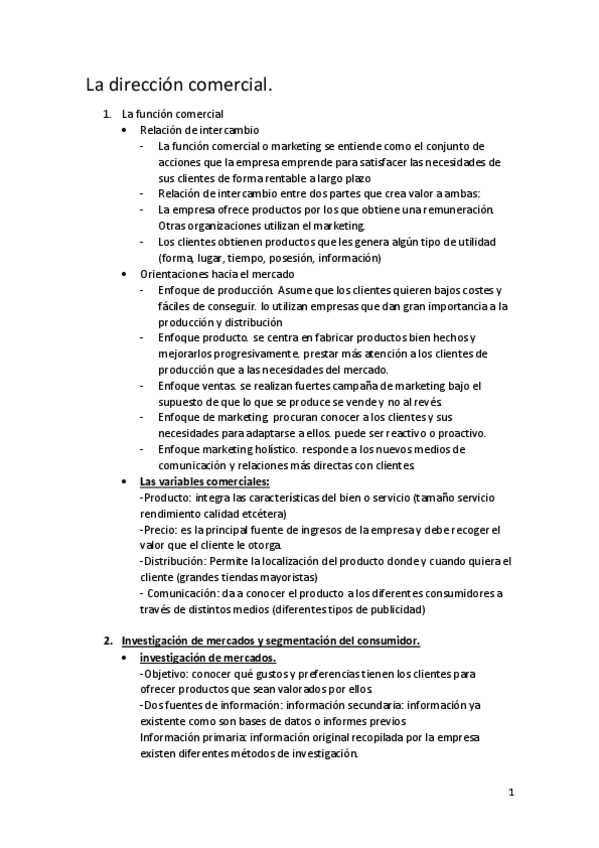 La dirección comercial.

1. La función comercial
• Relación de intercambio
- La función comercial o marketing se entiende como el conjunto de acciones que la empresa emprende para satisfacer las necesidades de sus clientes de forma rentable a largo plazo
- Relación de intercambio entre dos partes que crea valor a ambas:
- La empresa ofrece productos por los que obtiene una remuneración. Otras organizaciones utilizan el marketing.
- Los clientes obtienen productos que les genera algún tipo de utilidad (forma, lugar, tiempo, posesión, información)
• Orientaciones hacia el mercado
- Enfoque de producción. Asume que los clientes quieren bajos costes y fáciles de conseguir. lo utilizan empresas que dan gran importancia a la producción y distribución
- Enfoque producto. se centra en fabricar productos bien hechos y mejorarlos progresivamente. prestar más atención a los clientes de producción que a las necesidades del mercado.
- Enfoque ventas. se realizan fuertes campaña de marketing bajo el supuesto de que lo que se produce se vende y no al revés.
- Enfoque de marketing. procuran conocer a los clientes y sus necesidades para adaptarse a ellos. puede ser reactivo o proactivo.
- Enfoque marketing holístico. responde a los nuevos medios de comunicación y relaciones más directas con clientes.
• Las variables comerciales:
-Producto: integra las características del bien o servicio (tamaño servicio rendimiento calidad etcétera)
-Precio: es la principal fuente de ingresos de la empresa y debe recoger el valor que el cliente le otorga.
-Distribución: Permite la localización del producto donde y cuando quiera el cliente (grandes tiendas mayoristas)
- Comunicación: da a conocer el producto a los diferentes consumidores a través de distintos medios (diferentes tipos de publicidad)

2. Investigación de mercados y segmentación del consumidor.
• investigación de mercados.
-Objetivo: conocer qué gustos y preferencias tienen los clientes para ofrecer productos que sean valorados por ellos.
-Dos fuentes de información: información secundaria: información ya existente como son bases de datos o informes previos
Información primaria: información original recopilada por la empresa existen diferentes métodos de investigación.

1